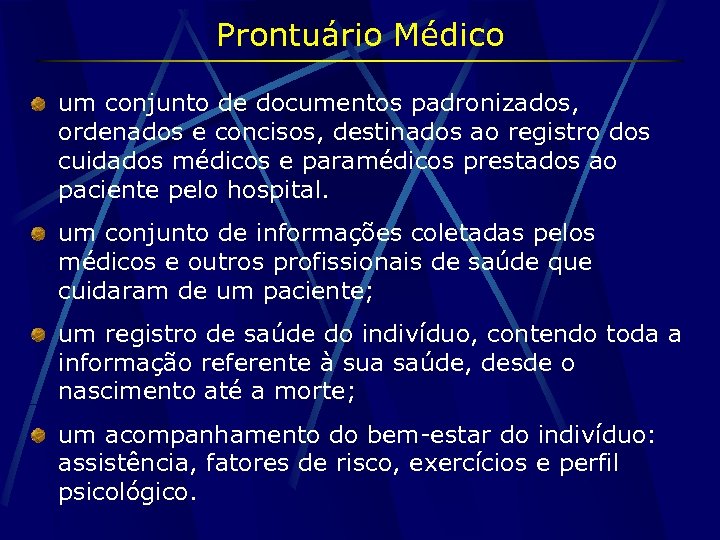 Prontuário Médico

um conjunto de documentos padronizados, ordenados e concisos, destinados ao registro dos cuidados médicos e paramédicos prestados ao paciente pelo hospital.

um conjunto de informações coletadas pelos médicos e outros profissionais de saúde que cuidaram de um paciente;

um registro de saúde do indivíduo, contendo toda a informação referente à sua saúde, desde o nascimento até a morte;

um acompanhamento do bem-estar do indivíduo: assistência, fatores de risco, exercícios e perfil psicológico.